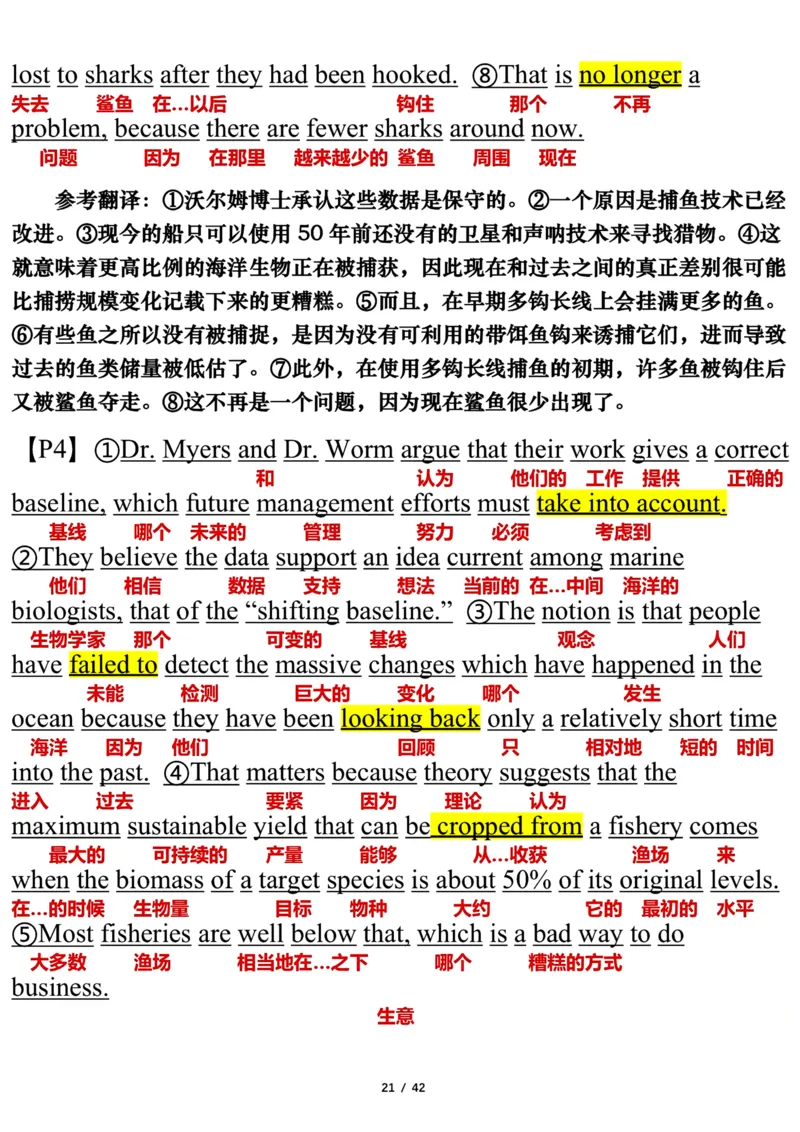 lost to sharks after they had been hooked. ⑧That is no longer a
失去 鲨鱼 在...以后 钩住 那个 不再
problem, because there are fewer sharks around now.
问题 因为 在那里 越来越少的 鲨鱼 周围 现在

参考翻译：①沃尔姆博士承认这些数据是保守的。②一个原因是捕鱼技术已经改进。③现今的船只可以使用 50 年前还没有的卫星和声呐技术来寻找猎物。④这就意味着更高比例的海洋生物正在被捕获，因此现在和过去之间的真正差别很可能比捕捞规模变化记载下来的更糟糕。⑤而且，在早期多钩长线上会挂满更多的鱼。⑥有些鱼之所以没有被捕捉，是因为没有可利用的带饵鱼钩来诱捕它们，进而导致过去的鱼类储量被低估了。⑦此外，在使用多钩长线捕鱼的初期，许多鱼被钩住后又被鲨鱼夺走。⑧这不再是一个问题，因为现在鲨鱼很少出现了。

【P4】①Dr. Myers and Dr. Worm argue that their work gives a correct
和 认为 他们的 工作 提供 正确的
baseline, which future management efforts must take into account.
基线 哪个 未来的 管理 努力 必须 考虑到
②They believe the data support an idea current among marine
他们 相信 数据 支持 想法 当前的 在...中间 海洋的
biologists, that of the “shifting baseline.” ③The notion is that people
生物学家 那个 可变的 基线 观念 人们
have failed to detect the massive changes which have happened in the
未能 检测 巨大的 变化 哪个 发生
ocean because they have been looking back only a relatively short time
海洋 因为 他们 回顾 只 相对地 短的 时间
into the past. ④That matters because theory suggests that the
进入 过去 要紧 因为 理论 认为
maximum sustainable yield that can be cropped from a fishery comes
最大的 可持续的 产量 能够 从...收获 渔场 来
when the biomass of a target species is about 50% of its original levels.
在...的时候 生物量 目标 物种 大约 它的 最初的 水平
⑤Most fisheries are well below that, which is a bad way to do
大多数 渔场 相当地在...之下 哪个 糟糕的方式
business.
生意

21 / 42